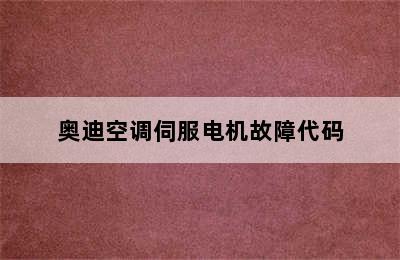 奥迪空调伺服电机故障代码